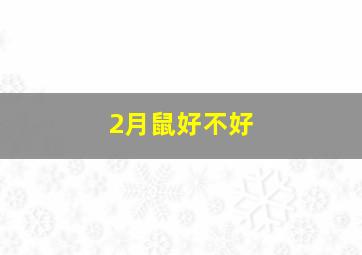 2月鼠好不好